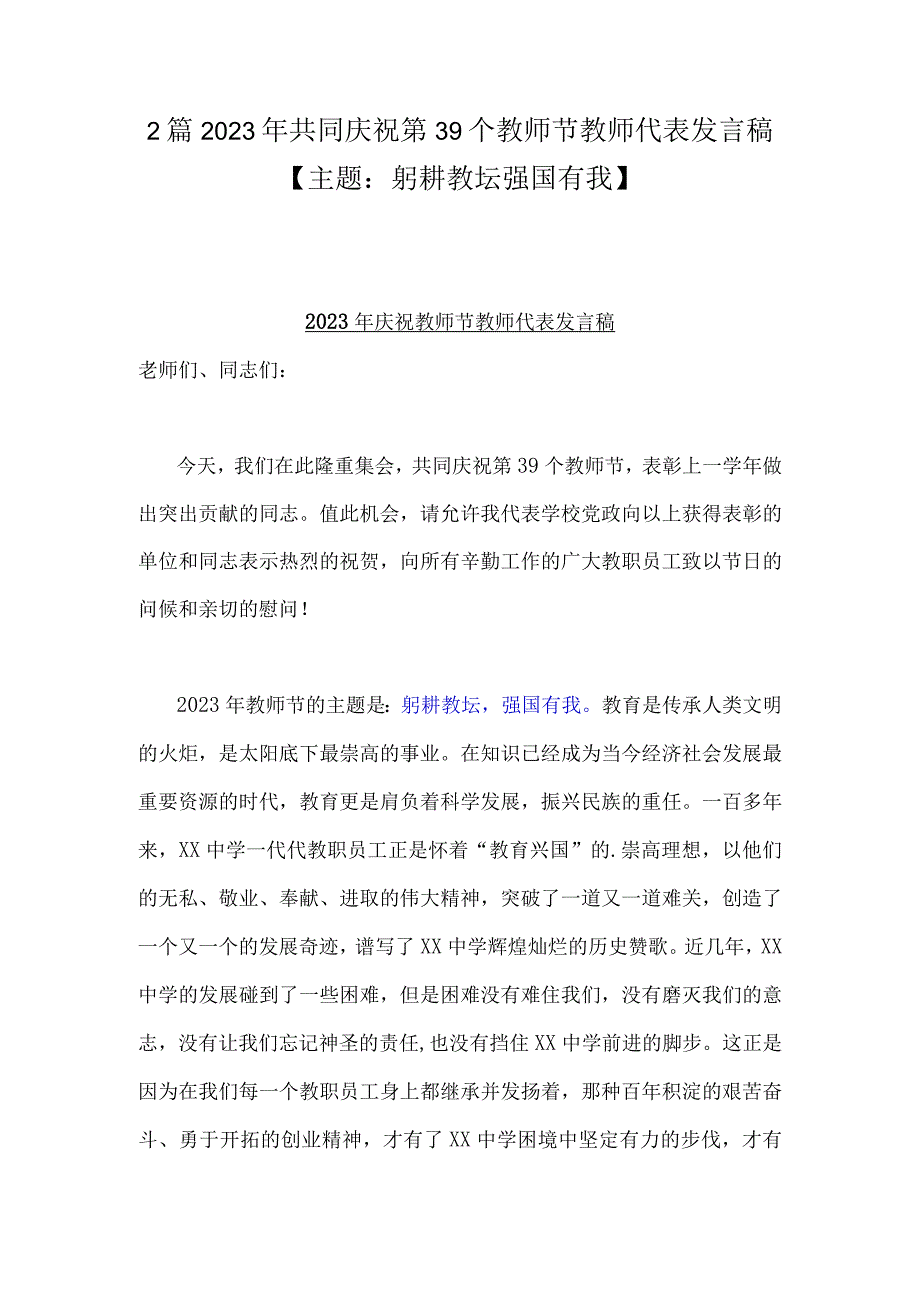 2篇2023年共同庆祝第39个教师节教师代表发言稿【主题：躬耕教坛强国有我】

2023年庆祝教师节教师代表发言稿

老师们、同志们：

今天，我们在此隆重集会，共同庆祝第39个教师节，表彰上一学年做出突出贡献的同志。值此机会，请允许我代表学校党政向以上获得表彰的单位和同志表示热烈的祝贺，向所有辛勤工作的广大教职员工致以节日的问候和亲切的慰问！

2023年教师节的主题是：躬耕教坛，强国有我。教育是传承人类文明的火炬，是太阳底下最崇高的事业。在知识已经成为当今经济社会发展最重要资源的时代，教育更是肩负着科学发展，振兴民族的重任。一百多年来，XX中学一代代教职员工正是怀着“教育兴国”的.崇高理想，以他们的无私、敬业、奉献、进取的伟大精神，突破了一道又一道难关，创造了一个又一个的发展奇迹，谱写了XX中学辉煌灿烂的历史赞歌。近几年，XX中学的发展碰到了一些困难，但是困难没有难住我们，没有磨灭我们的意志，没有让我们忘记神圣的责任，也没有挡住XX中学前进的脚步。这正是因为在我们每一个教职员工身上都继承并发扬着，那种百年积淀的艰苦奋斗、勇于开拓的创业精神，才有了XX中学困境中坚定有力的步伐，才有